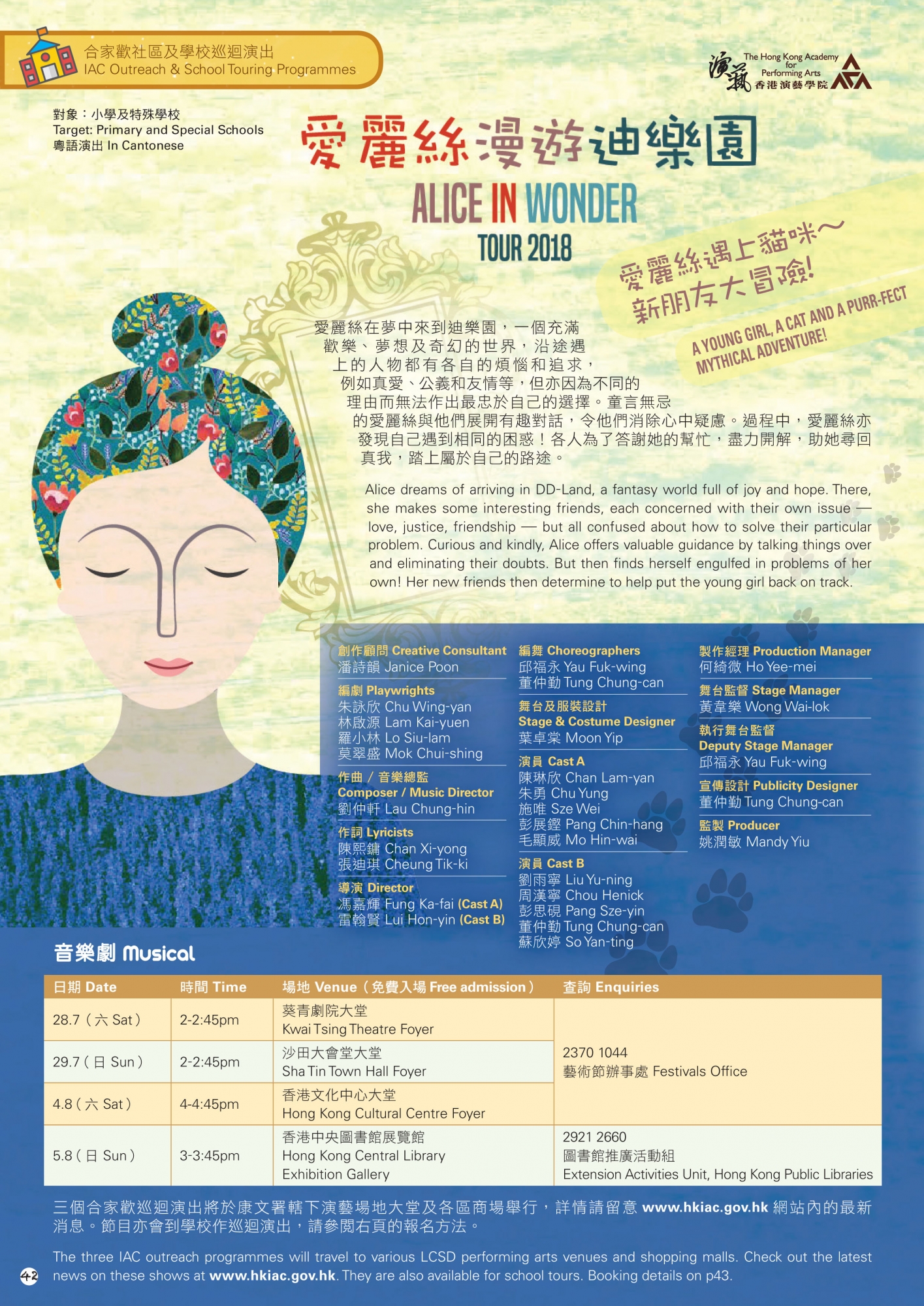 合家歡社區及學校巡迴演出
IAC Outreach & School Touring Programmes

演藝 The Hong Kong Academy for Performing Arts 香港演藝學院

對象：小學及特殊學校
Target: Primary and Special Schools
粵語演出 In Cantonese

愛麗絲漫遊迪樂園
ALICE IN WONDER
TOUR 2018

愛麗絲遇上貓咪～
新朋友大冒險!
A YOUNG GIRL, A CAT AND A PURR-FECT MYTHICAL ADVENTURE!

愛麗絲在夢中來到迪樂園，一個充滿歡樂、夢想及奇幻的世界，沿途遇上的人物都有各自的煩惱和追求，例如真愛、公義和友情等，但亦因為不同的理由而無法作出最忠於自己的選擇。童言無忌的愛麗絲與他們展開有趣對話，令他們消除心中疑慮。過程中，愛麗絲亦發現自己遇到相同的困惑！各人為了答謝她的幫忙，盡力開解，助她尋回真我，踏上屬於自己的路途。

Alice dreams of arriving in DD-Land, a fantasy world full of joy and hope. There, she makes some interesting friends, each concerned with their own issue — love, justice, friendship — but all confused about how to solve their particular problem. Curious and kindly, Alice offers valuable guidance by talking things over and eliminating their doubts. But then finds herself engulfed in problems of her own! Her new friends then determine to help put the young girl back on track.

創作顧問 Creative Consultant
潘詩韻 Janice Poon

編劇 Playwrights
朱詠欣 Chu Wing-yan
林啟源 Lam Kai-yuen
羅小林 Lo Siu-lam
莫翠盛 Mok Chui-shing

作曲 / 音樂總監
Composer / Music Director
劉仲軒 Lau Chung-hin

作詞 Lyricists
陳熙鏞 Chan Xi-yong
張廸琪 Cheung Tik-ki

導演 Director
馮嘉輝 Fung Ka-fai (Cast A)
雷翰賢 Lui Hon-yin (Cast B)

編舞 Choreographers
邱福永 Yau Fuk-wing
董仲勤 Tung Chung-can

舞台及服裝設計
Stage & Costume Designer
葉卓棠 Moon Yip

演員 Cast A
陳琳欣 Chan Lam-yan
朱勇 Chu Yung
施唯 Sze Wei
彭展鏗 Pang Chin-hang
毛顯威 Mo Hin-wai

演員 Cast B
劉雨寧 Liu Yu-ning
周漢寧 Chou Henick
彭思硯 Pang Sze-yin
董仲勤 Tung Chung-can
蘇欣婷 So Yan-ting

製作經理 Production Manager
何綺微 Ho Yee-mei

舞台監督 Stage Manager
黃韋樂 Wong Wai-lok

執行舞台監督
Deputy Stage Manager
邱福永 Yau Fuk-wing

宣傳設計 Publicity Designer
董仲勤 Tung Chung-can

監製 Producer
姚潤敏 Mandy Yiu

音樂劇 Musical

| 日期 Date | 時間 Time | 場地 Venue（免費入場 Free admission） | 查詢 Enquiries |
|---|---|---|---|
| 28.7（六 Sat） | 2-2:45pm | 葵青劇院大堂 Kwai Tsing Theatre Foyer | 2370 1044 藝術節辦事處 Festivals Office |
| 29.7（日 Sun） | 2-2:45pm | 沙田大會堂大堂 Sha Tin Town Hall Foyer | |
| 4.8（六 Sat） | 4-4:45pm | 香港文化中心大堂 Hong Kong Cultural Centre Foyer | |
| 5.8（日 Sun） | 3-3:45pm | 香港中央圖書館展覽館 Hong Kong Central Library Exhibition Gallery | 2921 2660 圖書館推廣活動組 Extension Activities Unit, Hong Kong Public Libraries |

三個合家歡巡迴演出將於康文署轄下演藝場地大堂及各區商場舉行，詳情請留意 www.hkiac.gov.hk 網站內的最新消息。節目亦會到學校作巡迴演出，請參閱右頁的報名方法。

The three IAC outreach programmes will travel to various LCSD performing arts venues and shopping malls. Check out the latest news on these shows at www.hkiac.gov.hk. They are also available for school tours. Booking details on p43.

42